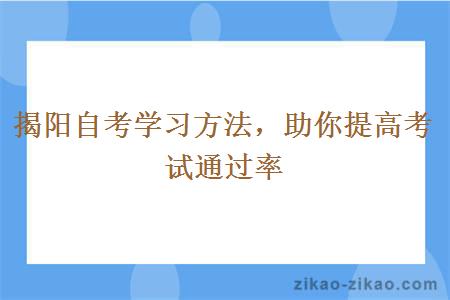 揭阳自考学习方法，助你提高考试通过率

zikao-zikao.com